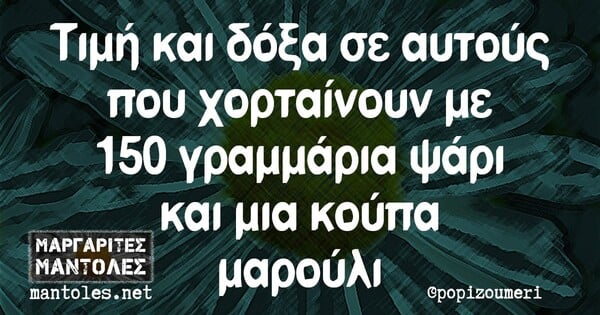 Τιμή και δόξα σε αυτούς που χορταίνουν με 150 γραμμάρια ψάρι και μια κούπα μαρούλι

ΜΑΡΓΑΡΙΤΕΣ
ΜΑΝΤΟΛΕΣ
mantoles.net

@popizoumeri